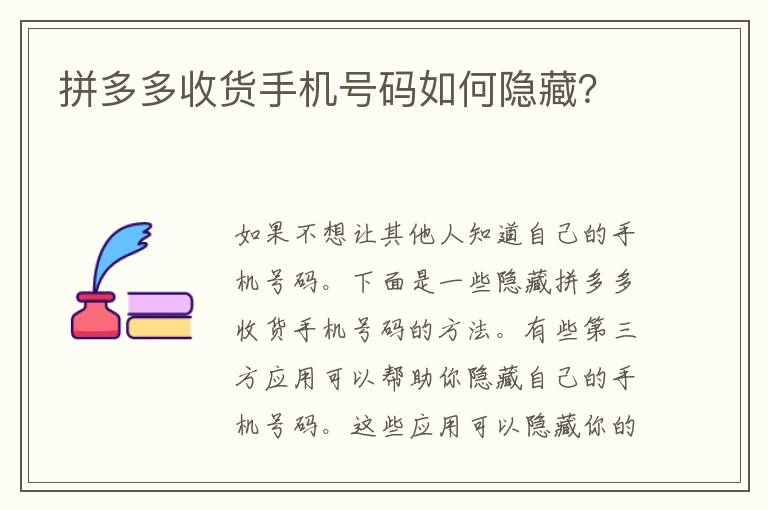 拼多多收货手机号码如何隐藏?

如果不想让其他人知道自己的手机号码。下面是一些隐藏拼多多收货手机号码的方法。有些第三方应用可以帮助你隐藏自己的手机号码。这些应用可以隐藏你的